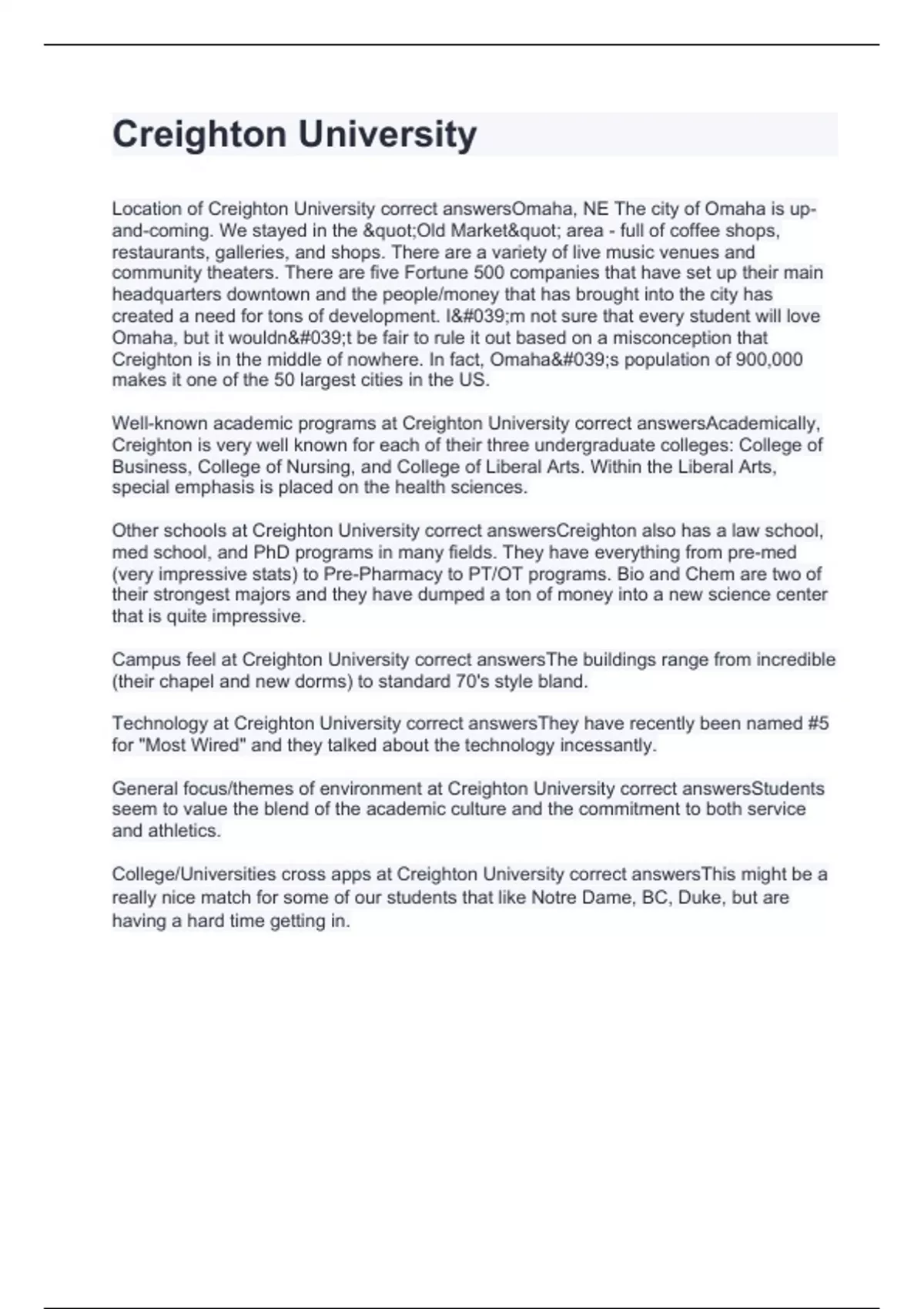 Creighton University

Location of Creighton University correct answersOmaha, NE The city of Omaha is up-and-coming. We stayed in the &quot;Old Market&quot; area - full of coffee shops, restaurants, galleries, and shops. There are a variety of live music venues and community theaters. There are five Fortune 500 companies that have set up their main headquarters downtown and the people/money that has brought into the city has created a need for tons of development. I&#039;m not sure that every student will love Omaha, but it wouldn&#039;t be fair to rule it out based on a misconception that Creighton is in the middle of nowhere. In fact, Omaha&#039;s population of 900,000 makes it one of the 50 largest cities in the US.

Well-known academic programs at Creighton University correct answersAcademically, Creighton is very well known for each of their three undergraduate colleges: College of Business, College of Nursing, and College of Liberal Arts. Within the Liberal Arts, special emphasis is placed on the health sciences.

Other schools at Creighton University correct answersCreighton also has a law school, med school, and PhD programs in many fields. They have everything from pre-med (very impressive stats) to Pre-Pharmacy to PT/OT programs. Bio and Chem are two of their strongest majors and they have dumped a ton of money into a new science center that is quite impressive.

Campus feel at Creighton University correct answersThe buildings range from incredible (their chapel and new dorms) to standard 70's style bland.

Technology at Creighton University correct answersThey have recently been named #5 for "Most Wired" and they talked about the technology incessantly.

General focus/themes of environment at Creighton University correct answersStudents seem to value the blend of the academic culture and the commitment to both service and athletics.

College/Universities cross apps at Creighton University correct answersThis might be a really nice match for some of our students that like Notre Dame, BC, Duke, but are having a hard time getting in.